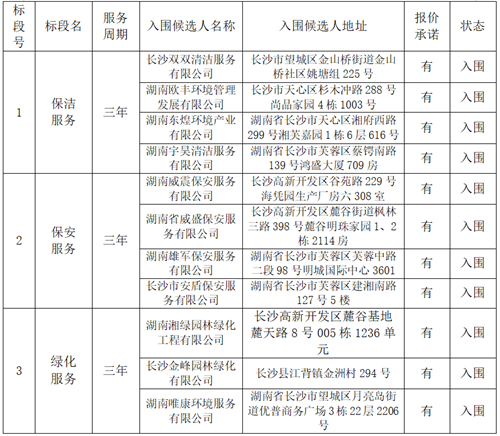 | 标段号 | 标段名 | 服务周期 | 入围候选人名称 | 入围候选人地址 | 报价承诺 | 状态 |
|---|---|---|---|---|---|---|
| 1 | 保洁服务 | 三年 | 长沙双双清洁服务有限公司 | 长沙市望城区金山桥街道金山桥社区姚塘组 225 号 | 有 | 入围 |
| | | | 湖南欧丰环境管理发展有限公司 | 长沙市天心区杉木冲路 288 号尚品家园 4 栋 1003 号 | 有 | 入围 |
| | | | 湖南东煌环境产业有限公司 | 湖南省长沙市天心区湘府西路 299 号湘芙嘉园 1 栋 6 层 616 号 | 有 | 入围 |
| | | | 湖南宇昊清洁服务有限公司 | 湖南省长沙市芙蓉区蔡锷南路 139 号鸿盛大厦 709 房 | 有 | 入围 |
| 2 | 保安服务 | 三年 | 湖南威震保安服务有限公司 | 长沙高新开发区谷苑路 229 号海凭园生产厂房六 308 室 | 有 | 入围 |
| | | | 湖南省威盛保安服务有限公司 | 长沙高新开发区麓谷街道枫林三路 398 号麓谷明珠家园 1、2 栋 2114 房 | 有 | 入围 |
| | | | 湖南雄军保安服务有限公司 | 湖南省长沙市芙蓉区芙蓉中路二段 98 号明城国际中心 3601 | 有 | 入围 |
| | | | 长沙市安盾保安服务有限公司 | 湖南省长沙市芙蓉区建湘南路 127 号 5 楼 | 有 | 入围 |
| 3 | 绿化服务 | 三年 | 湖南湘绿园林绿化工程有限公司 | 长沙高新开发区麓谷基地麓天路 8 号 005 栋 1236 单元 | 有 | 入围 |
| | | | 长沙金峰园林绿化有限公司 | 长沙县江背镇金洲村 294 号 | 有 | 入围 |
| | | | 湖南唯康环境服务有限公司 | 湖南省长沙市望城区月亮岛街道优普商务广场 3 栋 22 层 2206 号 | 有 | 入围 |